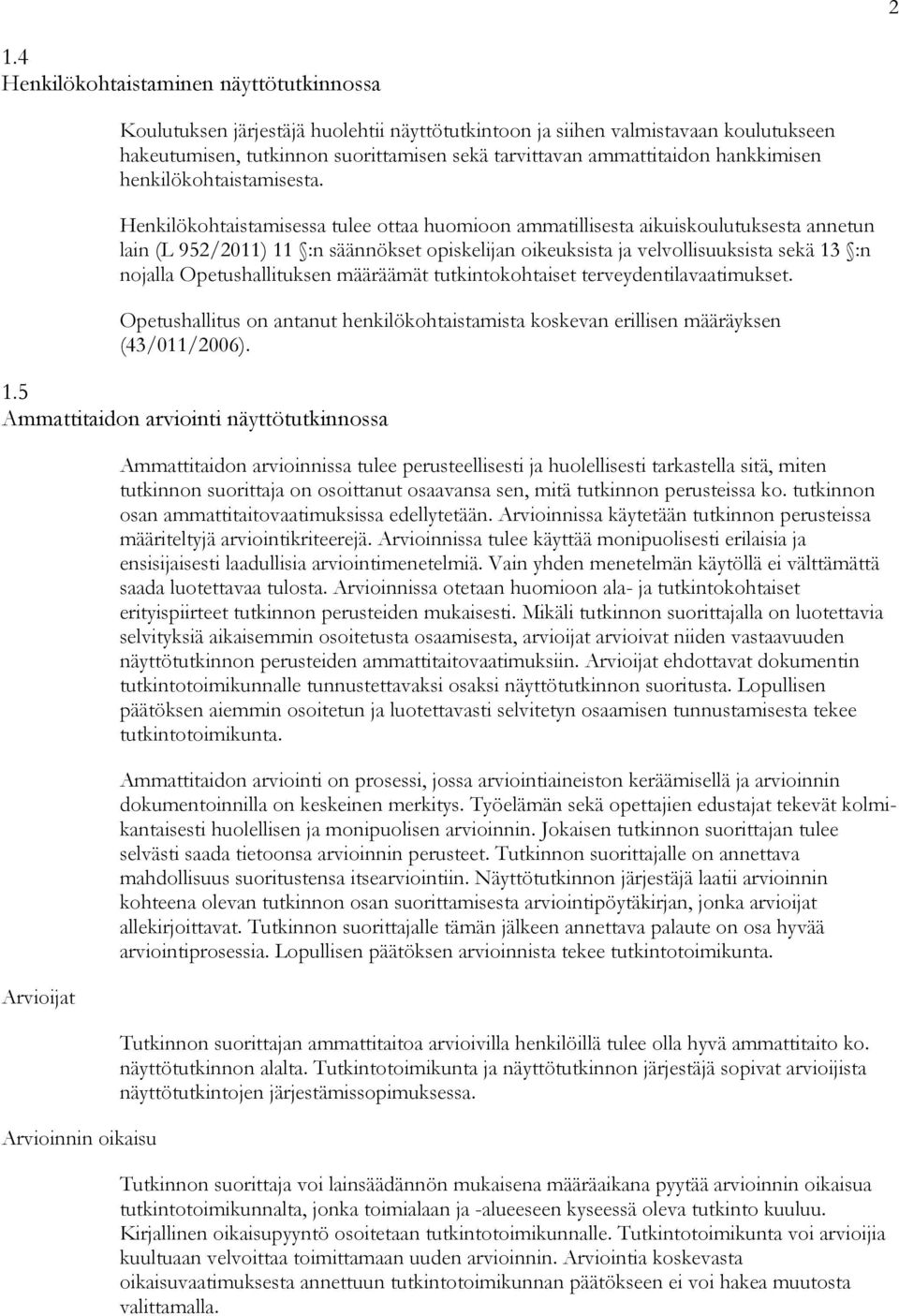 2

1.4
Henkilökohtaistaminen näyttötutkinnossa

Koulutuksen järjestäjä huolehtii näyttötutkintoon ja siihen valmistavaan koulutukseen hakeutumisen, tutkinnon suorittamisen sekä tarvittavan ammattitaidon hankkimisen henkilökohtaistamisesta.

Henkilökohtaistamisessa tulee ottaa huomioon ammatillisesta aikuiskoulutuksesta annetun lain (L 952/2011) 11 §:n säännökset opiskelijan oikeuksista ja velvollisuuksista sekä 13 §:n nojalla Opetushallituksen määräämät tutkintokohtaiset terveydentilavaatimukset.

Opetushallitus on antanut henkilökohtaistamista koskevan erillisen määräyksen (43/011/2006).

1.5
Ammattitaidon arviointi näyttötutkinnossa

Ammattitaidon arvioinnissa tulee perusteellisesti ja huolellisesti tarkastella sitä, miten tutkinnon suorittaja on osoittanut osaavansa sen, mitä tutkinnon perusteissa ko. tutkinnon osan ammattitaitovaatimuksissa edellytetään. Arvioinnissa käytetään tutkinnon perusteissa määriteltyjä arviointikriteerejä. Arvioinnissa tulee käyttää monipuolisesti erilaisia ja ensisijaisesti laadullisia arviointimenetelmiä. Vain yhden menetelmän käytöllä ei välttämättä saada luotettavaa tulosta. Arvioinnissa otetaan huomioon ala- ja tutkintokohtaiset erityispiirteet tutkinnon perusteiden mukaisesti. Mikäli tutkinnon suorittajalla on luotettavia selvityksiä aikaisemmin osoitetusta osaamisesta, arvioijat arvioivat niiden vastaavuuden näyttötutkinnon perusteiden ammattitaitovaatimuksiin. Arvioijat ehdottavat dokumentin tutkintotoimikunnalle tunnustettavaksi osaksi näyttötutkinnon suoritusta. Lopullisen päätöksen aiemmin osoitetun ja luotettavasti selvitetyn osaamisen tunnustamisesta tekee tutkintotoimikunta.

Ammattitaidon arviointi on prosessi, jossa arviointiaineiston keräämisellä ja arvioinnin dokumentoinnilla on keskeinen merkitys. Työelämän sekä opettajien edustajat tekevät kolmikantaisesti huolellisen ja monipuolisen arvioinnin. Jokaisen tutkinnon suorittajan tulee selvästi saada tietoonsa arvioinnin perusteet. Tutkinnon suorittajalle on annettava mahdollisuus suoritustensa itsearviointiin. Näyttötutkinnon järjestäjä laatii arvioinnin kohteena olevan tutkinnon osan suorittamisesta arviointipöytäkirjan, jonka arvioijat allekirjoittavat. Tutkinnon suorittajalle tämän jälkeen annettava palaute on osa hyvää arviointiprosessia. Lopullisen päätöksen arvioinnista tekee tutkintotoimikunta.

Arvioijat

Tutkinnon suorittajan ammattitaitoa arvioivilla henkilöillä tulee olla hyvä ammattitaito ko. näyttötutkinnon alalta. Tutkintotoimikunta ja näyttötutkinnon järjestäjä sopivat arvioijista näyttötutkintojen järjestämissopimuksessa.

Arvioinnin oikaisu

Tutkinnon suorittaja voi lainsäädännön mukaisena määräaikana pyytää arvioinnin oikaisua tutkintotoimikunnalta, jonka toimialaan ja -alueeseen kyseessä oleva tutkinto kuuluu. Kirjallinen oikaisupyyntö osoitetaan tutkintotoimikunnalle. Tutkintotoimikunta voi arvioijia kuultuaan velvoittaa toimittamaan uuden arvioinnin. Arviointia koskevasta oikaisuvaatimuksesta annettuun tutkintotoimikunnan päätökseen ei voi hakea muutosta valittamalla.